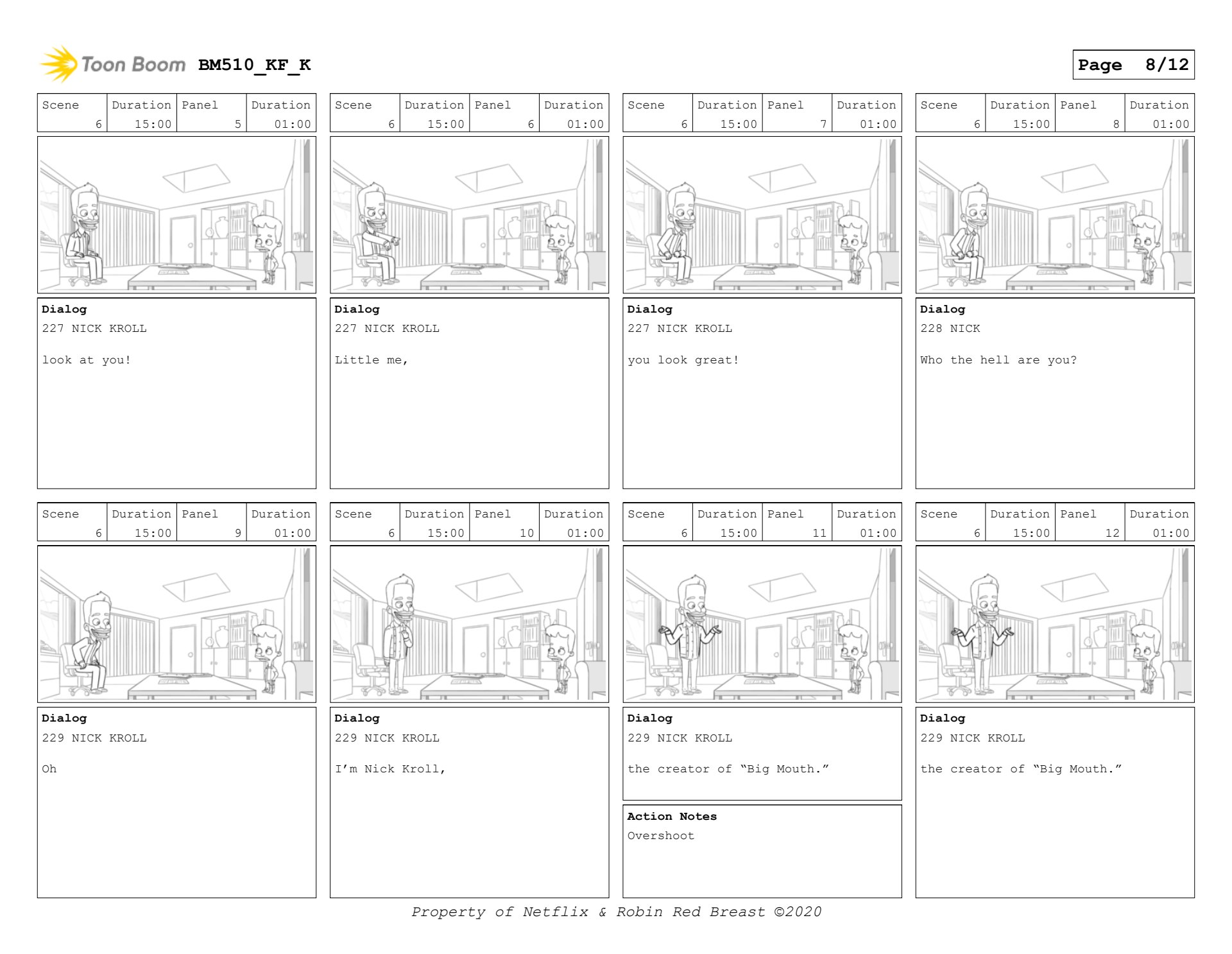 Toon Boom BM510_KF_K

Page 8/12

| Scene | Duration | Panel | Duration |
|---|---|---|---|
| 6 | 15:00 | 5 | 01:00 |

Dialog
227 NICK KROLL

look at you!

| Scene | Duration | Panel | Duration |
|---|---|---|---|
| 6 | 15:00 | 6 | 01:00 |

Dialog
227 NICK KROLL

Little me,

| Scene | Duration | Panel | Duration |
|---|---|---|---|
| 6 | 15:00 | 7 | 01:00 |

Dialog
227 NICK KROLL

you look great!

| Scene | Duration | Panel | Duration |
|---|---|---|---|
| 6 | 15:00 | 8 | 01:00 |

Dialog
228 NICK

Who the hell are you?

| Scene | Duration | Panel | Duration |
|---|---|---|---|
| 6 | 15:00 | 9 | 01:00 |

Dialog
229 NICK KROLL

Oh

| Scene | Duration | Panel | Duration |
|---|---|---|---|
| 6 | 15:00 | 10 | 01:00 |

Dialog
229 NICK KROLL

I'm Nick Kroll,

| Scene | Duration | Panel | Duration |
|---|---|---|---|
| 6 | 15:00 | 11 | 01:00 |

Dialog
229 NICK KROLL

the creator of "Big Mouth."

Action Notes
Overshoot

| Scene | Duration | Panel | Duration |
|---|---|---|---|
| 6 | 15:00 | 12 | 01:00 |

Dialog
229 NICK KROLL

the creator of "Big Mouth."

Property of Netflix & Robin Red Breast ©2020